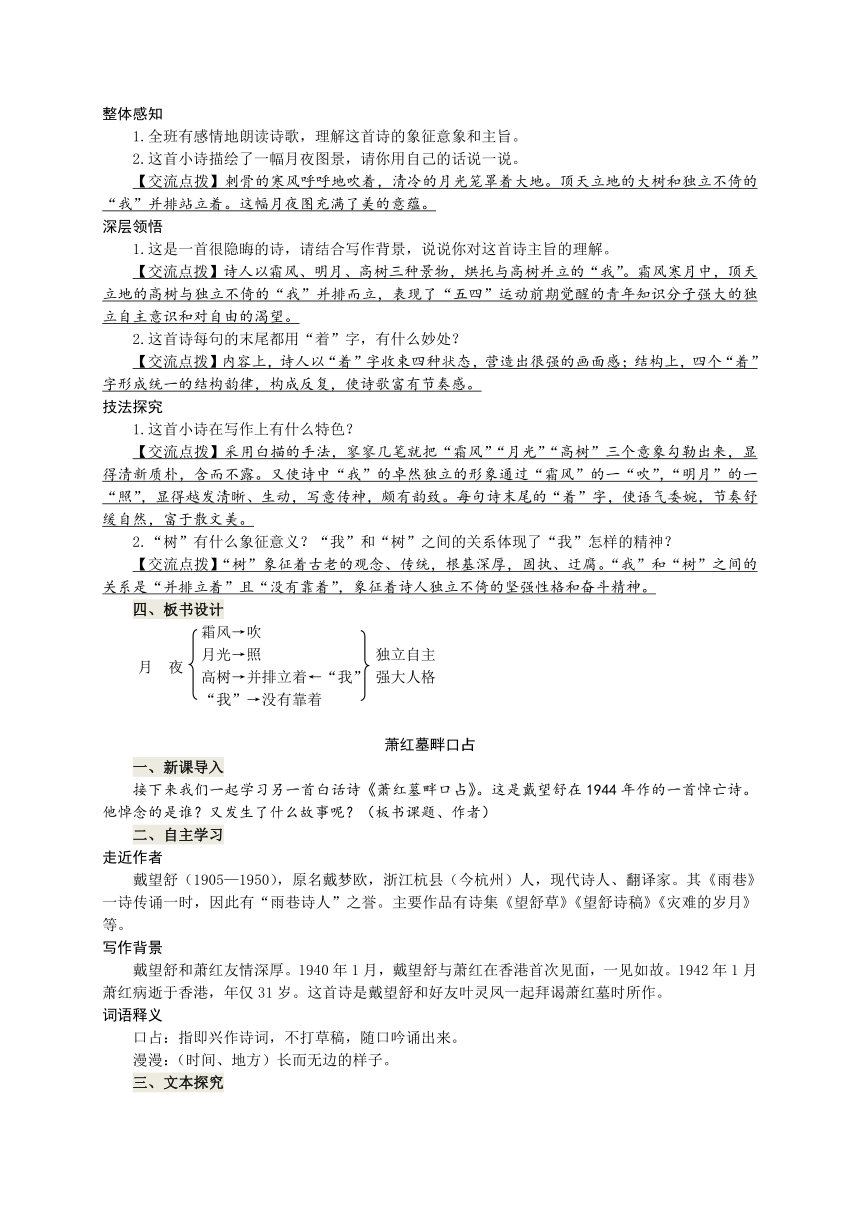 整体感知

1.全班有感情地朗读诗歌，理解这首诗的象征意象和主旨。

2.这首小诗描绘了一幅月夜图景，请你用自己的话说一说。

【交流点拨】刺骨的寒风呼呼地吹着，清冷的月光笼罩着大地。顶天立地的大树和独立不倚的“我”并排站立着。这幅月夜图充满了美的意蕴。

深层领悟

1.这是一首很隐晦的诗，请结合写作背景，说说你对这首诗主旨的理解。

【交流点拨】诗人以霜风、明月、高树三种景物，烘托与高树并立的“我”。霜风寒月中，顶天立地的高树与独立不倚的“我”并排而立，表现了“五四”运动前期觉醒的青年知识分子强大的独立自主意识和对自由的渴望。

2.这首诗每句的末尾都用“着”字，有什么妙处？

【交流点拨】内容上，诗人以“着”字收束四种状态，营造出很强的画面感；结构上，四个“着”字形成统一的结构韵律，构成反复，使诗歌富有节奏感。

技法探究

1.这首小诗在写作上有什么特色？

【交流点拨】采用白描的手法，寥寥几笔就把“霜风”“月光”“高树”三个意象勾勒出来，显得清新质朴，含而不露。又使诗中“我”的卓然独立的形象通过“霜风”的一“吹”，“明月”的一“照”，显得越发清晰、生动，写意传神，颇有韵致。每句诗末尾的“着”字，使语气委婉，节奏舒缓自然，富于散文美。

2.“树”有什么象征意义？“我”和“树”之间的关系体现了“我”怎样的精神？

【交流点拨】“树”象征着古老的观念、传统，根基深厚，固执、过腐。“我”和“树”之间的关系是“并排立着”且“没有靠着”，象征着诗人独立不倚的坚强性格和奋斗精神。

四、板书设计

月　夜
霜风→吹
月光→照
高树→并排立着←“我”
“我”→没有靠着
独立自主
强大人格

萧红墓畔口占

一、新课导入

接下来我们一起学习另一首白话诗《萧红墓畔口占》。这是戴望舒在1944年作的一首悼亡诗。他悼念的是谁？又发生了什么故事呢？（板书课题、作者）

二、自主学习

走近作者

戴望舒（1905—1950），原名戴梦欧，浙江杭县（今杭州）人，现代诗人、翻译家。其《雨巷》一诗传诵一时，因此有“雨巷诗人”之誉。主要作品有诗集《望舒草》《望舒诗稿》《灾难的岁月》等。

写作背景

戴望舒和萧红友情深厚。1940年1月，戴望舒与萧红在香港首次见面，一见如故。1942年1月萧红病逝于香港，年仅31岁。这首诗是戴望舒和好友叶灵凤一起拜谒萧红墓时所作。

词语释义

口占：指即兴作诗词，不打草稿，随口吟诵出来。

漫漫：（时间、地方）长而无边的样子。

三、文本探究